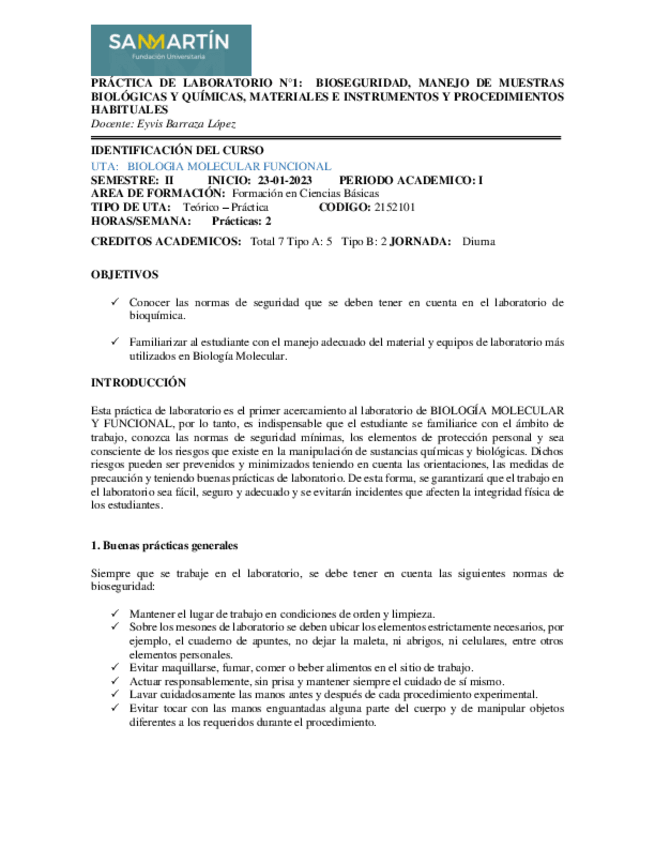 SANMARTÍN
Fundación Universitaria

PRÁCTICA DE LABORATORIO N°1: BIOSEGURIDAD, MANEJO DE MUESTRAS BIOLÓGICAS Y QUÍMICAS, MATERIALES E INSTRUMENTOS Y PROCEDIMIENTOS HABITUALES
Docente: Eyvis Barraza López

IDENTIFICACIÓN DEL CURSO
UTA: BIOLOGIA MOLECULAR FUNCIONAL
SEMESTRE: II INICIO: 23-01-2023 PERIODO ACADEMICO: I
AREA DE FORMACIÓN: Formación en Ciencias Básicas
TIPO DE UTA: Teórico – Práctica CODIGO: 2152101
HORAS/SEMANA: Prácticas: 2
CREDITOS ACADEMICOS: Total 7 Tipo A: 5 Tipo B: 2 JORNADA: Diurna

OBJETIVOS

✓ Conocer las normas de seguridad que se deben tener en cuenta en el laboratorio de bioquímica.

✓ Familiarizar al estudiante con el manejo adecuado del material y equipos de laboratorio más utilizados en Biología Molecular.

INTRODUCCIÓN

Esta práctica de laboratorio es el primer acercamiento al laboratorio de BIOLOGÍA MOLECULAR Y FUNCIONAL, por lo tanto, es indispensable que el estudiante se familiarice con el ámbito de trabajo, conozca las normas de seguridad mínimas, los elementos de protección personal y sea consciente de los riesgos que existe en la manipulación de sustancias químicas y biológicas. Dichos riesgos pueden ser prevenidos y minimizados teniendo en cuenta las orientaciones, las medidas de precaución y teniendo buenas prácticas de laboratorio. De esta forma, se garantizará que el trabajo en el laboratorio sea fácil, seguro y adecuado y se evitarán incidentes que afecten la integridad física de los estudiantes.

1. Buenas prácticas generales

Siempre que se trabaje en el laboratorio, se debe tener en cuenta las siguientes normas de bioseguridad:

✓ Mantener el lugar de trabajo en condiciones de orden y limpieza.
✓ Sobre los mesones de laboratorio se deben ubicar los elementos estrictamente necesarios, por ejemplo, el cuaderno de apuntes, no dejar la maleta, ni abrigos, ni celulares, entre otros elementos personales.
✓ Evitar maquillarse, fumar, comer o beber alimentos en el sitio de trabajo.
✓ Actuar responsablemente, sin prisa y mantener siempre el cuidado de sí mismo.
✓ Lavar cuidadosamente las manos antes y después de cada procedimiento experimental.
✓ Evitar tocar con las manos enguantadas alguna parte del cuerpo y de manipular objetos diferentes a los requeridos durante el procedimiento.